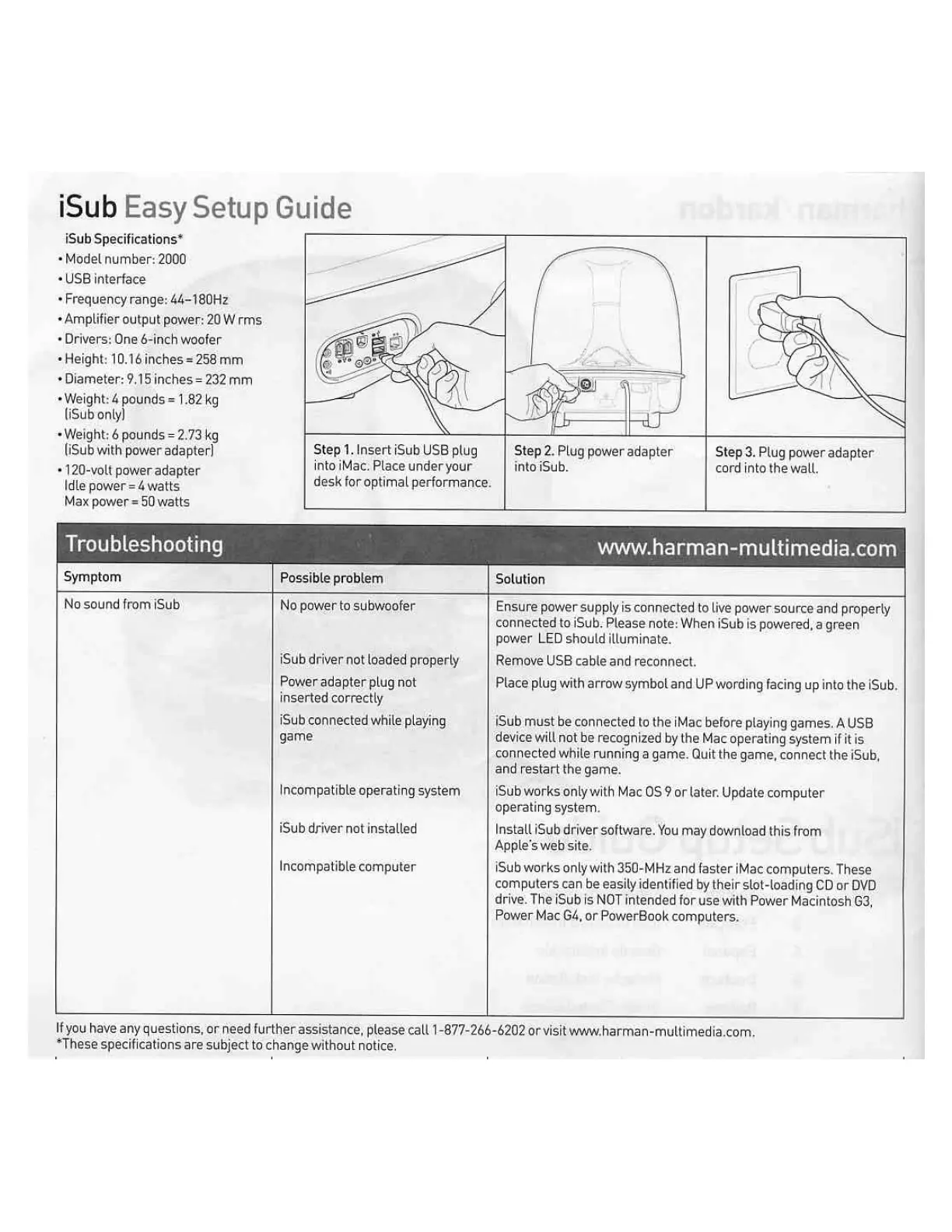 iSub Easy Setup Guide

iSub Specifications*
• Model number: 2000
• USB interface
• Frequency range: 44–180Hz
• Amplifier output power: 20 W rms
• Drivers: One 6-inch woofer
• Height: 10.16 inches = 258 mm
• Diameter: 9.15 inches = 232 mm
• Weight: 4 pounds = 1.82 kg (iSub only)
• Weight: 6 pounds = 2.73 kg (iSub with power adapter)
• 120-volt power adapter
Idle power = 4 watts
Max power = 50 watts

Step 1. Insert iSub USB plug into iMac. Place under your desk for optimal performance.

Step 2. Plug power adapter into iSub.

Step 3. Plug power adapter cord into the wall.

Troubleshooting www.harman-multimedia.com

| Symptom | Possible problem | Solution |
|---|---|---|
| No sound from iSub | No power to subwoofer | Ensure power supply is connected to live power source and properly connected to iSub. Please note: When iSub is powered, a green power LED should illuminate. |
| | iSub driver not loaded properly | Remove USB cable and reconnect. |
| | Power adapter plug not inserted correctly | Place plug with arrow symbol and UP wording facing up into the iSub. |
| | iSub connected while playing game | iSub must be connected to the iMac before playing games. A USB device will not be recognized by the Mac operating system if it is connected while running a game. Quit the game, connect the iSub, and restart the game. |
| | Incompatible operating system | iSub works only with Mac OS 9 or later. Update computer operating system. |
| | iSub driver not installed | Install iSub driver software. You may download this from Apple's web site. |
| | Incompatible computer | iSub works only with 350-MHz and faster iMac computers. These computers can be easily identified by their slot-loading CD or DVD drive. The iSub is NOT intended for use with Power Macintosh G3, Power Mac G4, or PowerBook computers. |

If you have any questions, or need further assistance, please call 1-877-266-6202 or visit www.harman-multimedia.com.
*These specifications are subject to change without notice.